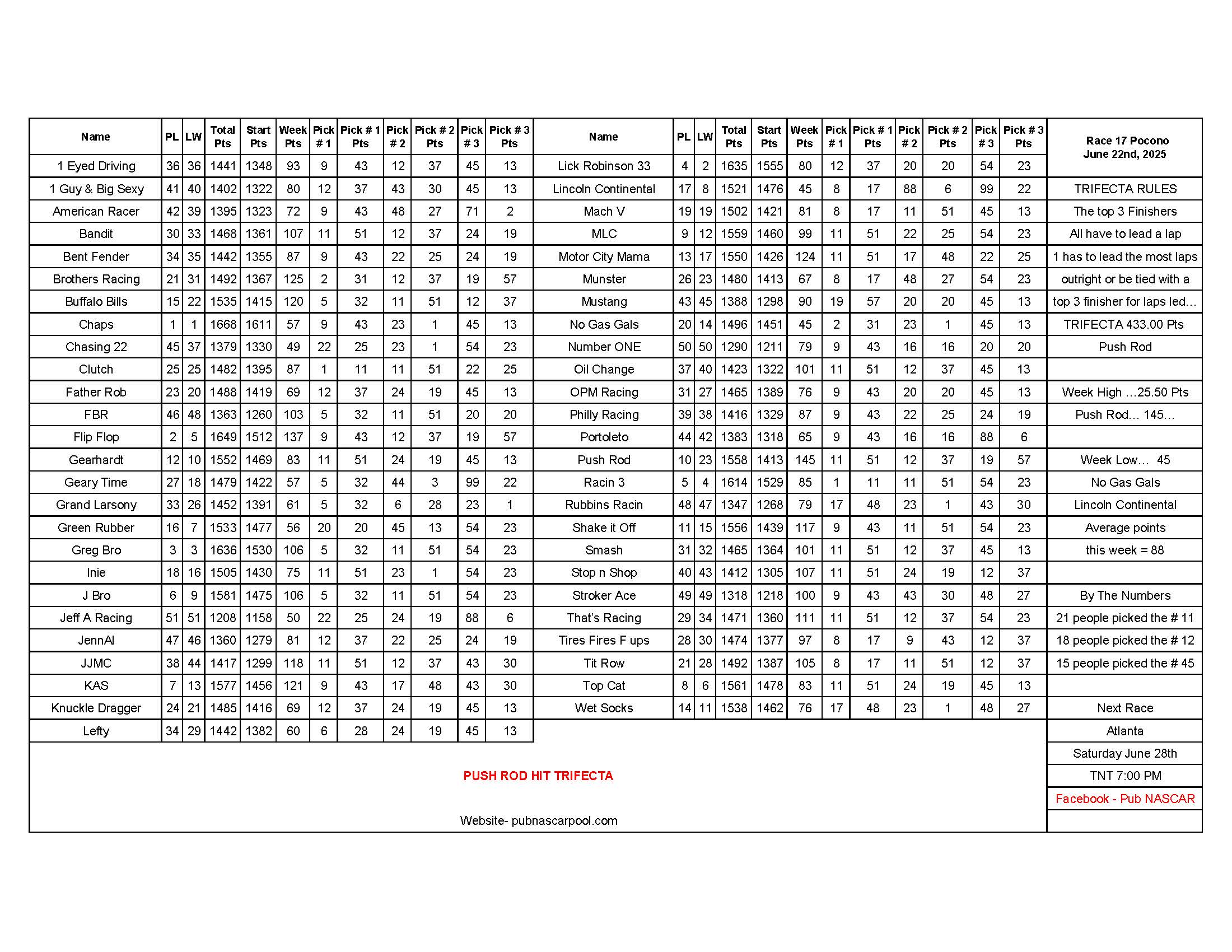 | Name | PL | LW | Total Pts | Start Pts | Week Pts | Pick # 1 | Pick # 1 Pts | Pick # 2 | Pick # 2 Pts | Pick # 3 | Pick # 3 Pts |
|---|---|---|---|---|---|---|---|---|---|---|---|
| 1 Eyed Driving | 36 | 36 | 1441 | 1348 | 93 | 9 | 43 | 12 | 37 | 45 | 13 |
| 1 Guy & Big Sexy | 41 | 40 | 1402 | 1322 | 80 | 12 | 37 | 43 | 30 | 45 | 13 |
| American Racer | 42 | 39 | 1395 | 1323 | 72 | 9 | 43 | 48 | 27 | 71 | 2 |
| Bandit | 30 | 33 | 1468 | 1361 | 107 | 11 | 51 | 12 | 37 | 24 | 19 |
| Bent Fender | 34 | 35 | 1442 | 1355 | 87 | 9 | 43 | 22 | 25 | 24 | 19 |
| Brothers Racing | 21 | 31 | 1492 | 1367 | 125 | 2 | 31 | 12 | 37 | 19 | 57 |
| Buffalo Bills | 15 | 22 | 1535 | 1415 | 120 | 5 | 32 | 11 | 51 | 12 | 37 |
| Chaps | 1 | 1 | 1668 | 1611 | 57 | 9 | 43 | 23 | 1 | 45 | 13 |
| Chasing 22 | 45 | 37 | 1379 | 1330 | 49 | 22 | 25 | 23 | 1 | 54 | 23 |
| Clutch | 25 | 25 | 1482 | 1395 | 87 | 1 | 11 | 11 | 51 | 22 | 25 |
| Father Rob | 23 | 20 | 1488 | 1419 | 69 | 12 | 37 | 24 | 19 | 45 | 13 |
| FBR | 46 | 48 | 1363 | 1260 | 103 | 5 | 32 | 11 | 51 | 20 | 20 |
| Flip Flop | 2 | 5 | 1649 | 1512 | 137 | 9 | 43 | 12 | 37 | 19 | 57 |
| Gearhardt | 12 | 10 | 1552 | 1469 | 83 | 11 | 51 | 24 | 19 | 45 | 13 |
| Geary Time | 27 | 18 | 1479 | 1422 | 57 | 5 | 32 | 44 | 3 | 99 | 22 |
| Grand Larsony | 33 | 26 | 1452 | 1391 | 61 | 5 | 32 | 6 | 28 | 23 | 1 |
| Green Rubber | 16 | 7 | 1533 | 1477 | 56 | 20 | 20 | 45 | 13 | 54 | 23 |
| Greg Bro | 3 | 3 | 1636 | 1530 | 106 | 5 | 32 | 11 | 51 | 54 | 23 |
| Inie | 18 | 16 | 1505 | 1430 | 75 | 11 | 51 | 23 | 1 | 54 | 23 |
| J Bro | 6 | 9 | 1581 | 1475 | 106 | 5 | 32 | 11 | 51 | 54 | 23 |
| Jeff A Racing | 51 | 51 | 1208 | 1158 | 50 | 22 | 25 | 24 | 19 | 88 | 6 |
| JennAl | 47 | 46 | 1360 | 1279 | 81 | 12 | 37 | 22 | 25 | 24 | 19 |
| JJMC | 38 | 44 | 1417 | 1299 | 118 | 11 | 51 | 12 | 37 | 43 | 30 |
| KAS | 7 | 13 | 1577 | 1456 | 121 | 9 | 43 | 17 | 48 | 43 | 30 |
| Knuckle Dragger | 24 | 21 | 1485 | 1416 | 69 | 12 | 37 | 24 | 19 | 45 | 13 |
| Lefty | 34 | 29 | 1442 | 1382 | 60 | 6 | 28 | 24 | 19 | 45 | 13 |

| Name | PL | LW | Total Pts | Start Pts | Week Pts | Pick # 1 | Pick # 1 Pts | Pick # 2 | Pick # 2 Pts | Pick # 3 | Pick # 3 Pts |
|---|---|---|---|---|---|---|---|---|---|---|---|
| Lick Robinson 33 | 4 | 2 | 1635 | 1555 | 80 | 12 | 37 | 20 | 20 | 54 | 23 |
| Lincoln Continental | 17 | 8 | 1521 | 1476 | 45 | 8 | 17 | 88 | 6 | 99 | 22 |
| Mach V | 19 | 19 | 1502 | 1421 | 81 | 8 | 17 | 11 | 51 | 45 | 13 |
| MLC | 9 | 12 | 1559 | 1460 | 99 | 11 | 51 | 22 | 25 | 54 | 23 |
| Motor City Mama | 13 | 17 | 1550 | 1426 | 124 | 11 | 51 | 17 | 48 | 22 | 25 |
| Munster | 26 | 23 | 1480 | 1413 | 67 | 8 | 17 | 48 | 27 | 54 | 23 |
| Mustang | 43 | 45 | 1388 | 1298 | 90 | 19 | 57 | 20 | 20 | 45 | 13 |
| No Gas Gals | 20 | 14 | 1496 | 1451 | 45 | 2 | 31 | 23 | 1 | 45 | 13 |
| Number ONE | 50 | 50 | 1290 | 1211 | 79 | 9 | 43 | 16 | 16 | 20 | 20 |
| Oil Change | 37 | 40 | 1423 | 1322 | 101 | 11 | 51 | 12 | 37 | 45 | 13 |
| OPM Racing | 31 | 27 | 1465 | 1389 | 76 | 9 | 43 | 20 | 20 | 45 | 13 |
| Philly Racing | 39 | 38 | 1416 | 1329 | 87 | 9 | 43 | 22 | 25 | 24 | 19 |
| Portoleto | 44 | 42 | 1383 | 1318 | 65 | 9 | 43 | 16 | 16 | 88 | 6 |
| Push Rod | 10 | 23 | 1558 | 1413 | 145 | 11 | 51 | 12 | 37 | 19 | 57 |
| Racin 3 | 5 | 4 | 1614 | 1529 | 85 | 1 | 11 | 11 | 51 | 54 | 23 |
| Rubbins Racin | 48 | 47 | 1347 | 1268 | 79 | 17 | 48 | 23 | 1 | 43 | 30 |
| Shake it Off | 11 | 15 | 1556 | 1439 | 117 | 9 | 43 | 11 | 51 | 54 | 23 |
| Smash | 31 | 32 | 1465 | 1364 | 101 | 11 | 51 | 12 | 37 | 45 | 13 |
| Stop n Shop | 40 | 43 | 1412 | 1305 | 107 | 11 | 51 | 24 | 19 | 12 | 37 |
| Stroker Ace | 49 | 49 | 1318 | 1218 | 100 | 9 | 43 | 43 | 30 | 48 | 27 |
| That's Racing | 29 | 34 | 1471 | 1360 | 111 | 11 | 51 | 12 | 37 | 54 | 23 |
| Tires Fires F ups | 28 | 30 | 1474 | 1377 | 97 | 8 | 17 | 9 | 43 | 12 | 37 |
| Tit Row | 21 | 28 | 1492 | 1387 | 105 | 8 | 17 | 11 | 51 | 12 | 37 |
| Top Cat | 8 | 6 | 1561 | 1478 | 83 | 11 | 51 | 24 | 19 | 45 | 13 |
| Wet Socks | 14 | 11 | 1538 | 1462 | 76 | 17 | 48 | 23 | 1 | 48 | 27 |

Race 17 Pocono
June 22nd, 2025

TRIFECTA RULES
The top 3 Finishers
All have to lead a lap
1 has to lead the most laps
outright or be tied with a
top 3 finisher for laps led...
TRIFECTA 433.00 Pts
Push Rod

Week High ...25.50 Pts
Push Rod... 145...

Week Low... 45
No Gas Gals
Lincoln Continental
Average points
this week = 88

By The Numbers
21 people picked the # 11
18 people picked the # 12
15 people picked the # 45

Next Race
Atlanta
Saturday June 28th
TNT 7:00 PM
Facebook - Pub NASCAR

PUSH ROD HIT TRIFECTA

Website- pubnascarpool.com